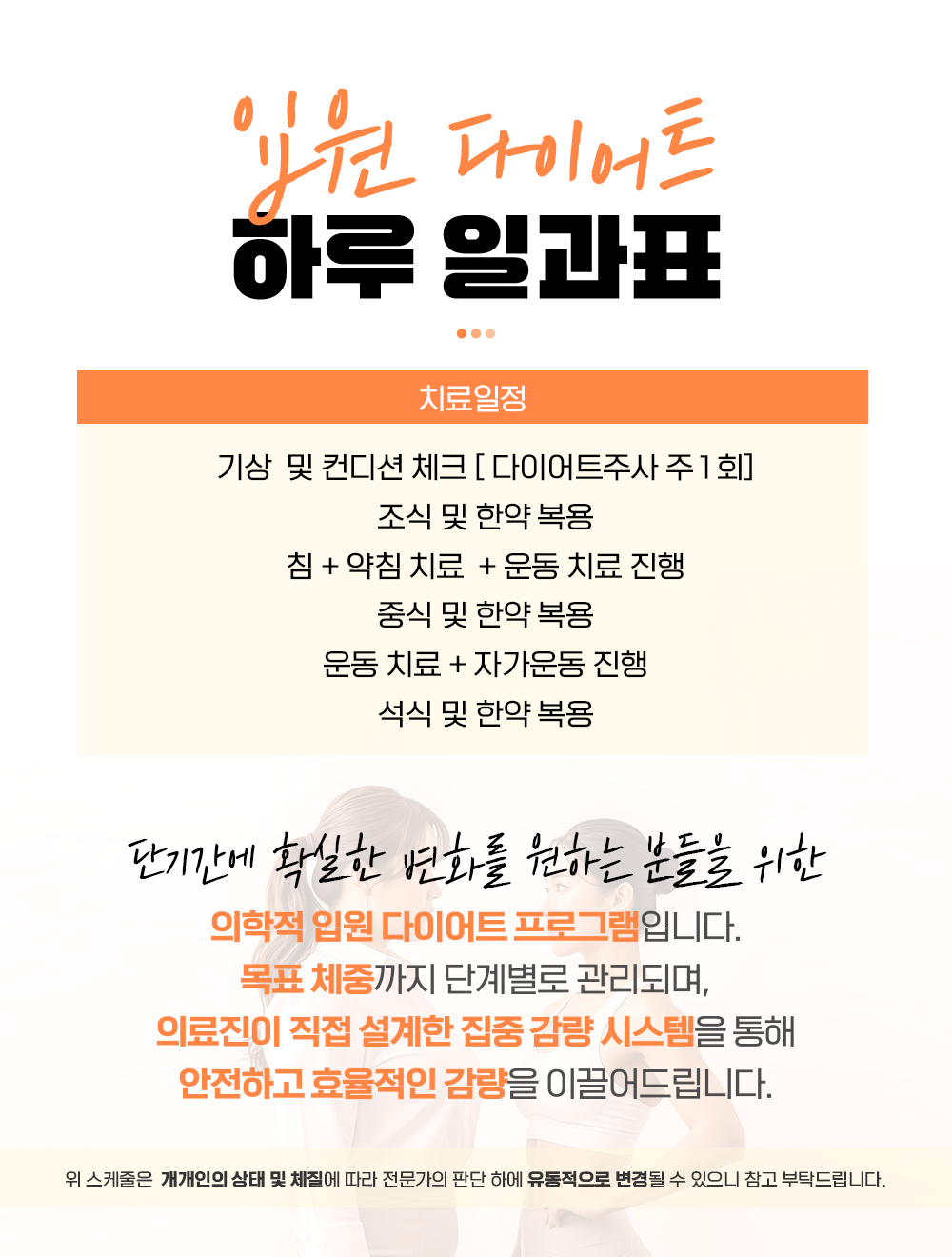 입원 다이어트
하루 일과표

치료일정

기상 및 컨디션 체크 [ 다이어트주사 주 1 회]
조식 및 한약 복용
침 + 약침 치료 + 운동 치료 진행
중식 및 한약 복용
운동 치료 + 자가운동 진행
석식 및 한약 복용

단기간에 확실한 변화를 원하는 분들을 위한
의학적 입원 다이어트 프로그램입니다.
목표 체중까지 단계별로 관리되며,
의료진이 직접 설계한 집중 감량 시스템을 통해
안전하고 효율적인 감량을 이끌어드립니다.

위 스케줄은 개개인의 상태 및 체질에 따라 전문가의 판단 하에 유동적으로 변경될 수 있으니 참고 부탁드립니다.